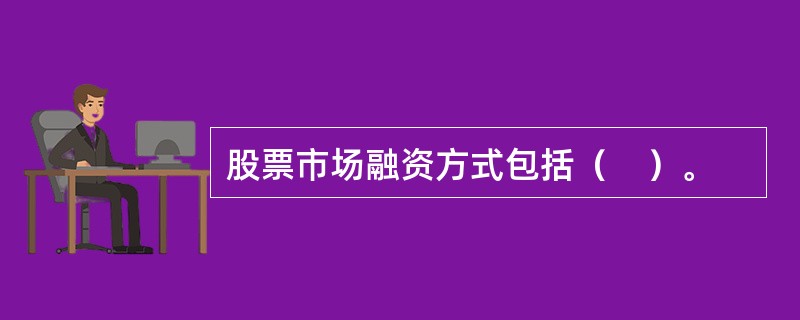 股票市场融资方式包括（　）。